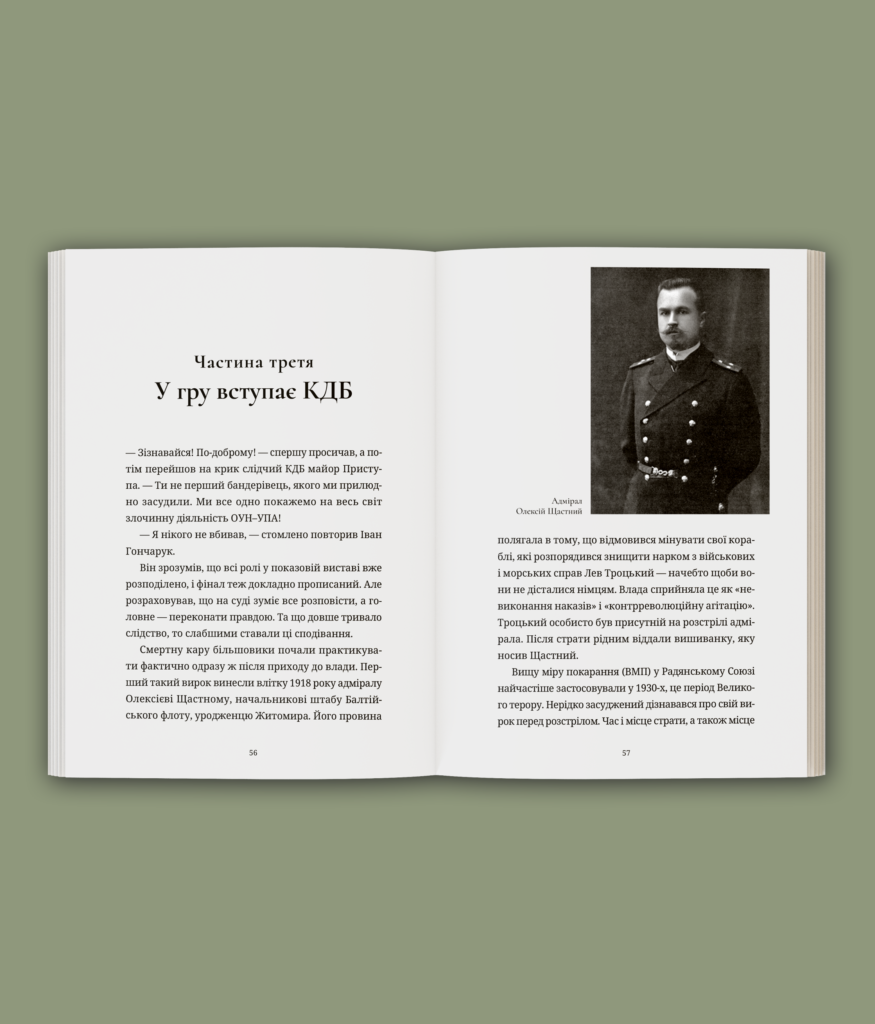 Частина третя
У гру вступає КДБ

— Зізнавайся! По-доброму! — спершу просичав, а потім перейшов на крик слідчий КДБ майор Приступа. — Ти не перший бандерівець, якого ми прилюдно засудили. Ми все одно покажемо на весь світ злочинну діяльність ОУН–УПА!

— Я нікого не вбивав, — стомлено повторив Іван Гончарук.

Він зрозумів, що всі ролі у показовій виставі вже розподілено, і фінал теж докладно прописаний. Але розраховував, що на суді зуміє все розповісти, а головне — переконати правдою. Та що довше тривало слідство, то слабшими ставали ці сподівання.

Смертну кару більшовики почали практикувати фактично одразу ж після приходу до влади. Перший такий вирок винесли влітку 1918 року адміралу Олексієві Щастному, начальникові штабу Балтійського флоту, уродженцю Житомира. Його провина

56

Адмірал
Олексій Щастний

полягала в тому, що відмовився мінувати свої кораблі, які розпорядився знищити нарком з військових і морських справ Лев Троцький — начебто щоби вони не дісталися німцям. Влада сприйняла це як «невиконання наказів» і «контрреволюційну агітацію». Троцький особисто був присутній на розстрілі адмірала. Після страти рідним віддали вишиванку, яку носив Щастний.

Вищу міру покарання (ВМП) у Радянському Союзі найчастіше застосовували у 1930-х, це період Великого терору. Нерідко засуджений дізнавався про свій вирок перед розстрілом. Час і місце страти, а також місце

57